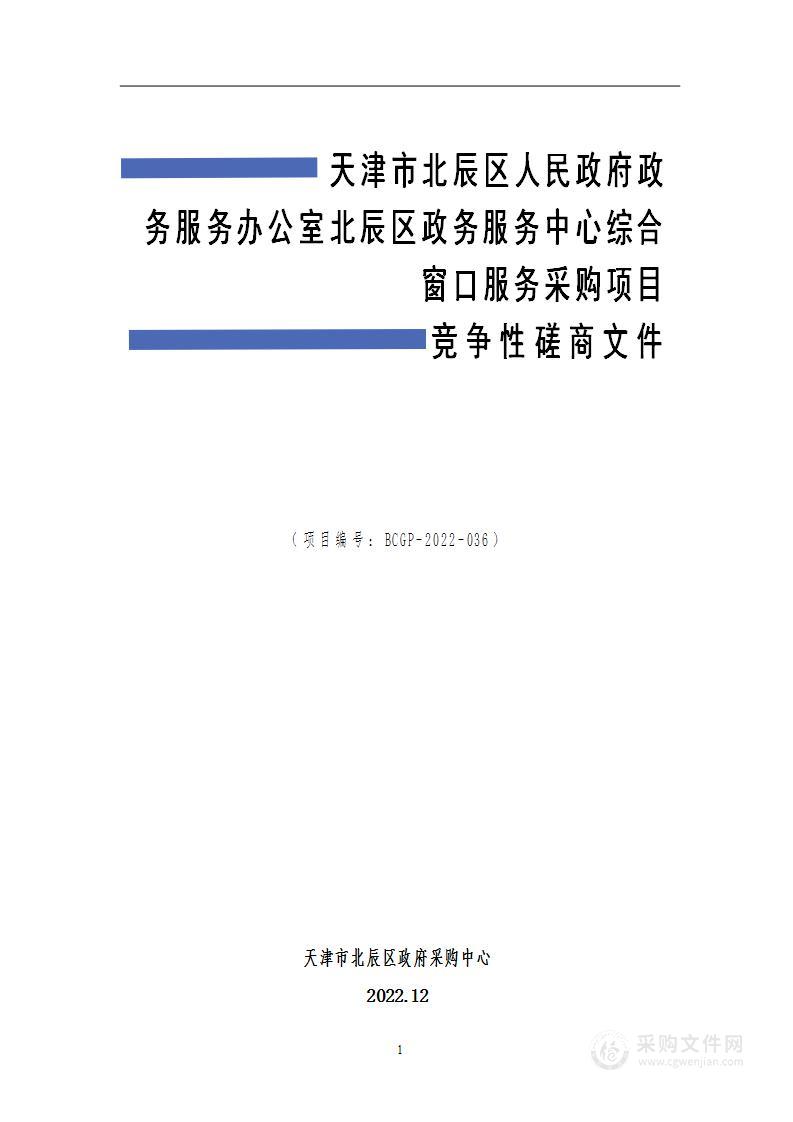 天津市北辰区人民政府政务服务办公室北辰区政务服务中心综合窗口服务采购项目

竞争性磋商文件

（项目编号：BCGP-2022-036）

天津市北辰区政府采购中心

2022.12

1

采购文件网
www.cgwenjian.com